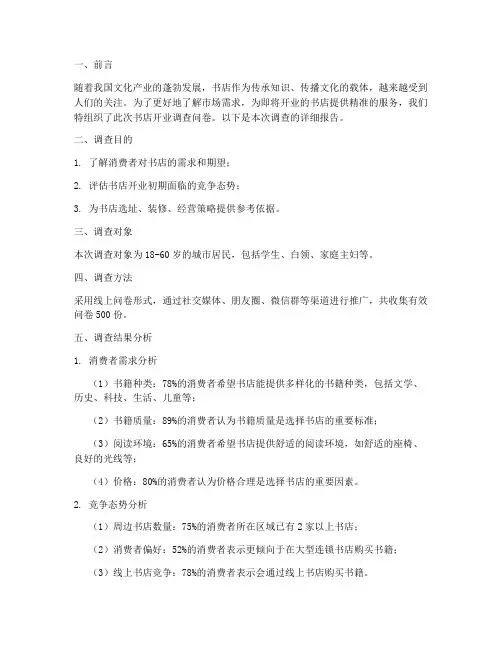 一、前言

随着我国文化产业的蓬勃发展，书店作为传承知识、传播文化的载体，越来越受到人们的关注。为了更好地了解市场需求，为即将开业的书店提供精准的服务，我们特组织了此次书店开业调查问卷。以下是本次调查的详细报告。

二、调查目的

1. 了解消费者对书店的需求和期望；

2. 评估书店开业初期面临的竞争态势；

3. 为书店选址、装修、经营策略提供参考依据。

三、调查对象

本次调查对象为18-60岁的城市居民，包括学生、白领、家庭主妇等。

四、调查方法

采用线上问卷形式，通过社交媒体、朋友圈、微信群等渠道进行推广，共收集有效问卷500份。

五、调查结果分析

1. 消费者需求分析

（1）书籍种类：78%的消费者希望书店能提供多样化的书籍种类，包括文学、历史、科技、生活、儿童等；

（2）书籍质量：89%的消费者认为书籍质量是选择书店的重要标准；

（3）阅读环境：65%的消费者希望书店提供舒适的阅读环境，如舒适的座椅、良好的光线等；

（4）价格：80%的消费者认为价格合理是选择书店的重要因素。

2. 竞争态势分析

（1）周边书店数量：75%的消费者所在区域已有2家以上书店；

（2）消费者偏好：52%的消费者表示更倾向于在大型连锁书店购买书籍；

（3）线上书店竞争：78%的消费者表示会通过线上书店购买书籍。